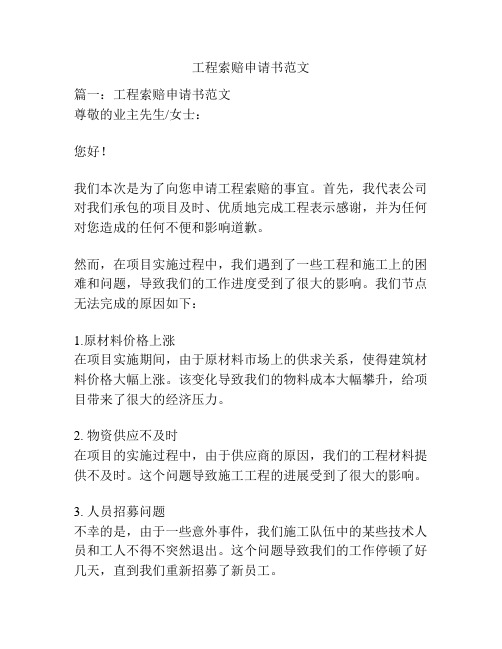 工程索赔申请书范文

篇一：工程索赔申请书范文
尊敬的业主先生/女士：

您好！

我们本次是为了向您申请工程索赔的事宜。首先，我代表公司对我们承包的项目及时、优质地完成工程表示感谢，并为任何对您造成的任何不便和影响道歉。

然而，在项目实施过程中，我们遇到了一些工程和施工上的困难和问题，导致我们的工作进度受到了很大的影响。我们节点无法完成的原因如下：

1.原材料价格上涨
在项目实施期间，由于原材料市场上的供求关系，使得建筑材料价格大幅上涨。该变化导致我们的物料成本大幅攀升，给项目带来了很大的经济压力。

2. 物资供应不及时
在项目的实施过程中，由于供应商的原因，我们的工程材料提供不及时。这个问题导致施工工程的进展受到了很大的影响。

3. 人员招募问题
不幸的是，由于一些意外事件，我们施工队伍中的某些技术人员和工人不得不突然退出。这个问题导致我们的工作停顿了好几天，直到我们重新招募了新员工。